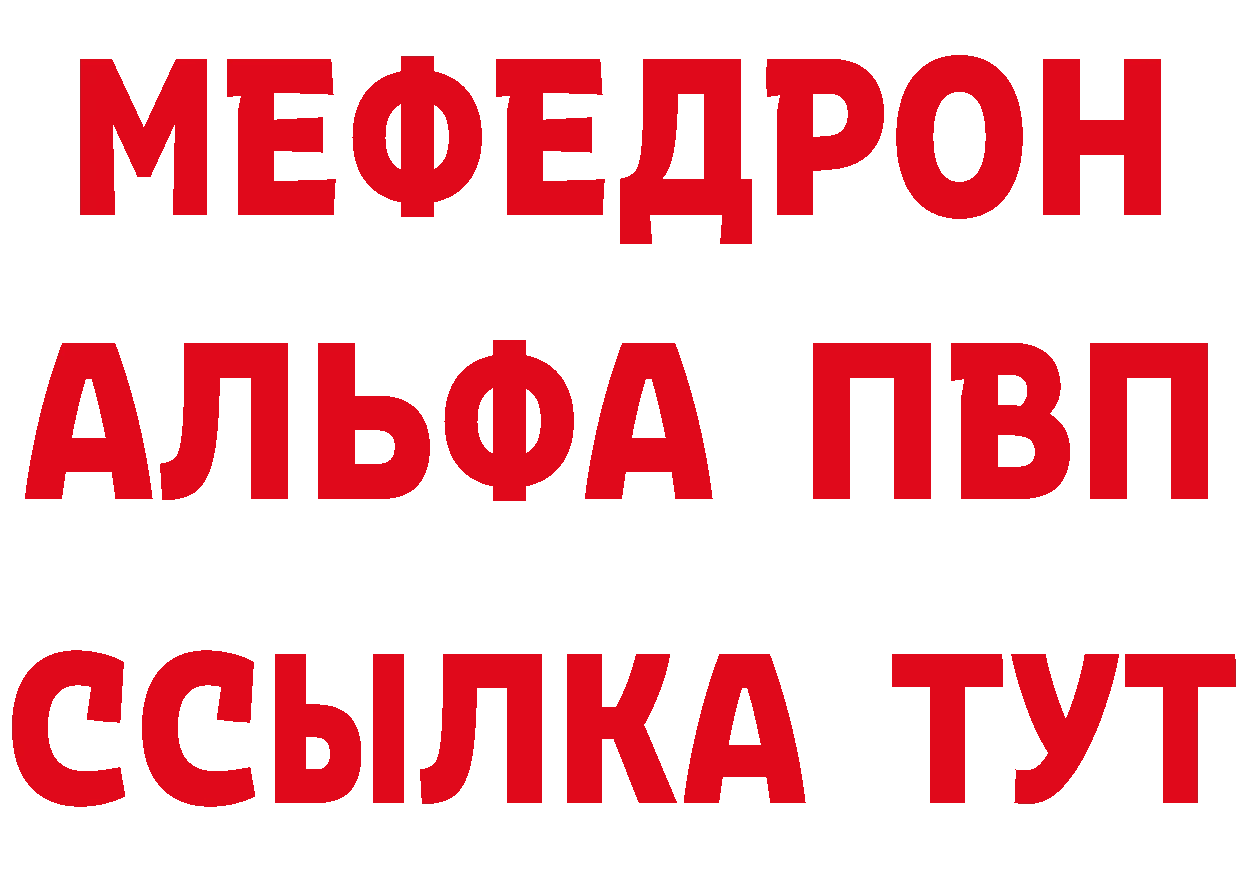 МЕФЕДРОН
АЛЬФА ПВП
ССЫЛКА ТУТ